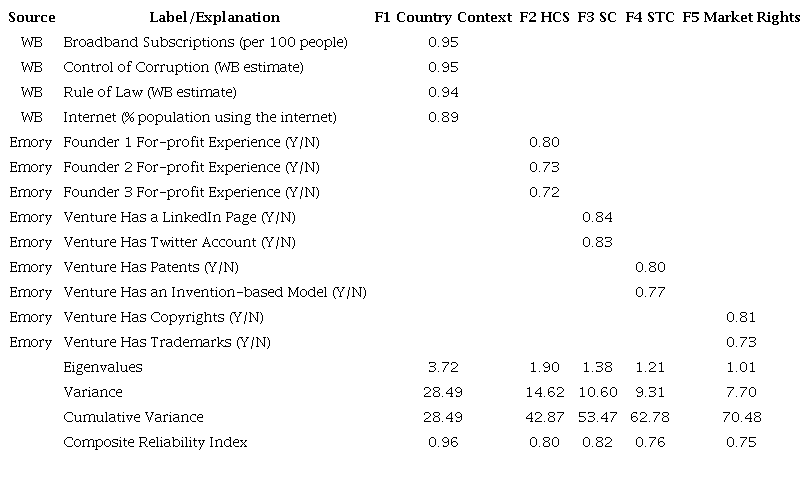 | Source | Label/Explanation | F1 Country Context | F2 HCS | F3 SC | F4 STC | F5 Market Rights |
|---|---|---|---|---|---|---|
| WB | Broadband Subscriptions (per 100 people) | 0.95 | | | | |
| WB | Control of Corruption (WB estimate) | 0.95 | | | | |
| WB | Rule of Law (WB estimate) | 0.94 | | | | |
| WB | Internet (% population using the internet) | 0.89 | | | | |
| Emory | Founder 1 For-profit Experience (Y/N) | | 0.80 | | | |
| Emory | Founder 2 For-profit Experience (Y/N) | | 0.73 | | | |
| Emory | Founder 3 For-profit Experience (Y/N) | | 0.72 | | | |
| Emory | Venture Has a LinkedIn Page (Y/N) | | | 0.84 | | |
| Emory | Venture Has Twitter Account (Y/N) | | | 0.83 | | |
| Emory | Venture Has Patents (Y/N) | | | | 0.80 | |
| Emory | Venture Has an Invention-based Model (Y/N) | | | | 0.77 | |
| Emory | Venture Has Copyrights (Y/N) | | | | | 0.81 |
| Emory | Venture Has Trademarks (Y/N) | | | | | 0.73 |
| | Eigenvalues | 3.72 | 1.90 | 1.38 | 1.21 | 1.01 |
| | Variance | 28.49 | 14.62 | 10.60 | 9.31 | 7.70 |
| | Cumulative Variance | 28.49 | 42.87 | 53.47 | 62.78 | 70.48 |
| | Composite Reliability Index | 0.96 | 0.80 | 0.82 | 0.76 | 0.75 |